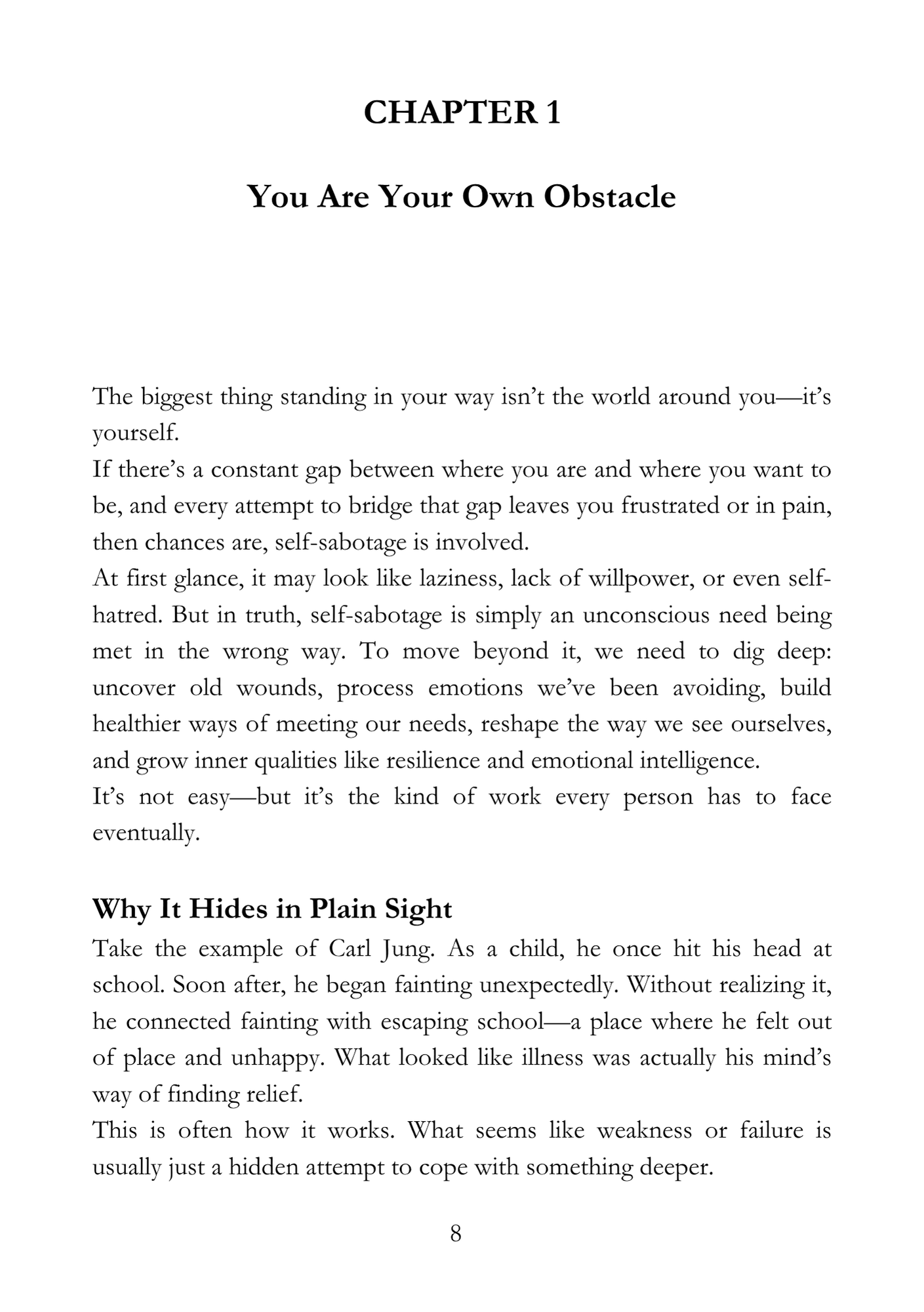 CHAPTER 1

You Are Your Own Obstacle

The biggest thing standing in your way isn't the world around you—it's yourself.

If there's a constant gap between where you are and where you want to be, and every attempt to bridge that gap leaves you frustrated or in pain, then chances are, self-sabotage is involved.

At first glance, it may look like laziness, lack of willpower, or even self-hatred. But in truth, self-sabotage is simply an unconscious need being met in the wrong way. To move beyond it, we need to dig deep: uncover old wounds, process emotions we've been avoiding, build healthier ways of meeting our needs, reshape the way we see ourselves, and grow inner qualities like resilience and emotional intelligence.

It's not easy—but it's the kind of work every person has to face eventually.

Why It Hides in Plain Sight

Take the example of Carl Jung. As a child, he once hit his head at school. Soon after, he began fainting unexpectedly. Without realizing it, he connected fainting with escaping school—a place where he felt out of place and unhappy. What looked like illness was actually his mind's way of finding relief.

This is often how it works. What seems like weakness or failure is usually just a hidden attempt to cope with something deeper.

8